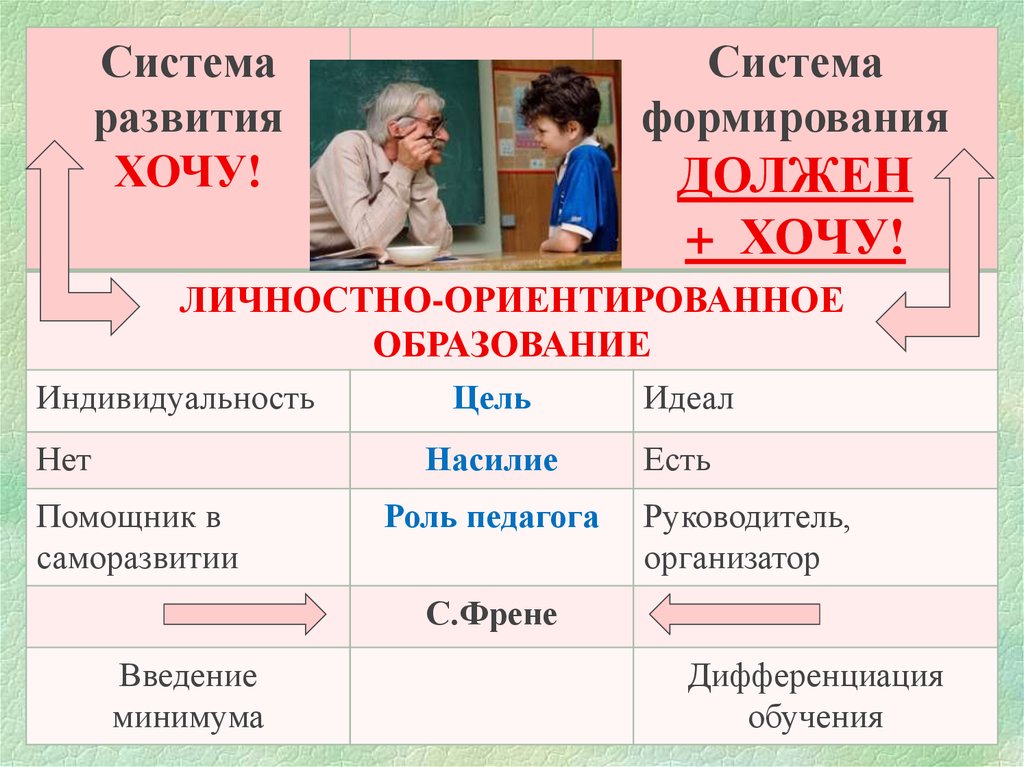 | Система развития ХОЧУ! | | Система формирования ДОЛЖЕН + ХОЧУ! |
|---|---|---|
| ЛИЧНОСТНО-ОРИЕНТИРОВАННОЕ ОБРАЗОВАНИЕ | | |
| Индивидуальность | Цель | Идеал |
| Нет | Насилие | Есть |
| Помощник в саморазвитии | Роль педагога | Руководитель, организатор |
| | С.Френе | |
| Введение минимума | | Дифференциация обучения |